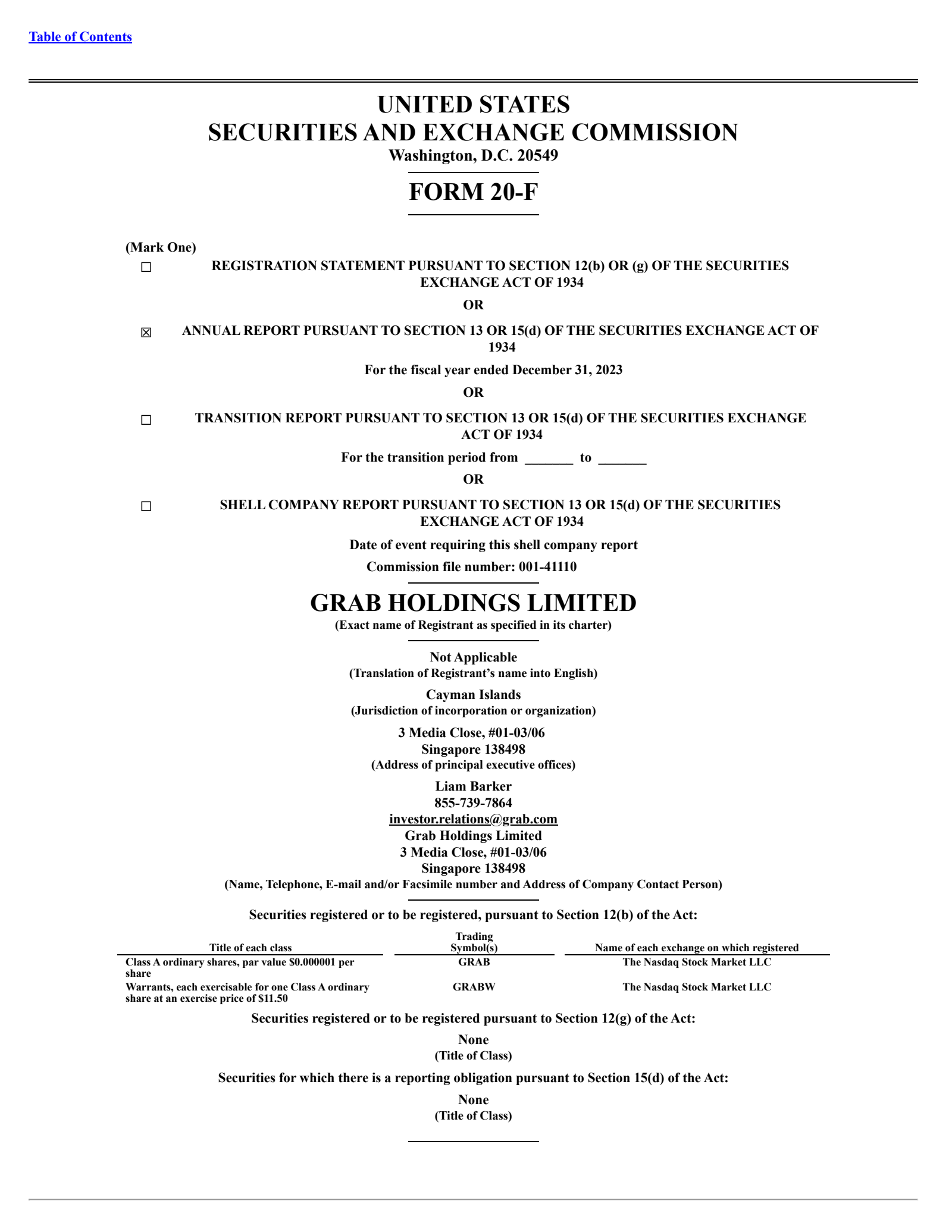 Table of Contents

UNITED STATES
SECURITIES AND EXCHANGE COMMISSION
Washington, D.C. 20549

FORM 20-F

(Mark One)

☐ REGISTRATION STATEMENT PURSUANT TO SECTION 12(b) OR (g) OF THE SECURITIES EXCHANGE ACT OF 1934

OR

☑ ANNUAL REPORT PURSUANT TO SECTION 13 OR 15(d) OF THE SECURITIES EXCHANGE ACT OF 1934

For the fiscal year ended December 31, 2023

OR

☐ TRANSITION REPORT PURSUANT TO SECTION 13 OR 15(d) OF THE SECURITIES EXCHANGE ACT OF 1934

For the transition period from ____ to ____

OR

☐ SHELL COMPANY REPORT PURSUANT TO SECTION 13 OR 15(d) OF THE SECURITIES EXCHANGE ACT OF 1934

Date of event requiring this shell company report

Commission file number: 001-41110

GRAB HOLDINGS LIMITED
(Exact name of Registrant as specified in its charter)

Not Applicable
(Translation of Registrant's name into English)

Cayman Islands
(Jurisdiction of incorporation or organization)

3 Media Close, #01-03/06
Singapore 138498
(Address of principal executive offices)

Liam Barker
855-739-7864
investor.relations@grab.com
Grab Holdings Limited
3 Media Close, #01-03/06
Singapore 138498
(Name, Telephone, E-mail and/or Facsimile number and Address of Company Contact Person)

Securities registered or to be registered, pursuant to Section 12(b) of the Act:

| Title of each class | Trading Symbol(s) | Name of each exchange on which registered |
|---|---|---|
| Class A ordinary shares, par value $0.000001 per share | GRAB | The Nasdaq Stock Market LLC |
| Warrants, each exercisable for one Class A ordinary share at an exercise price of $11.50 | GRABW | The Nasdaq Stock Market LLC |

Securities registered or to be registered pursuant to Section 12(g) of the Act:

None
(Title of Class)

Securities for which there is a reporting obligation pursuant to Section 15(d) of the Act:

None
(Title of Class)